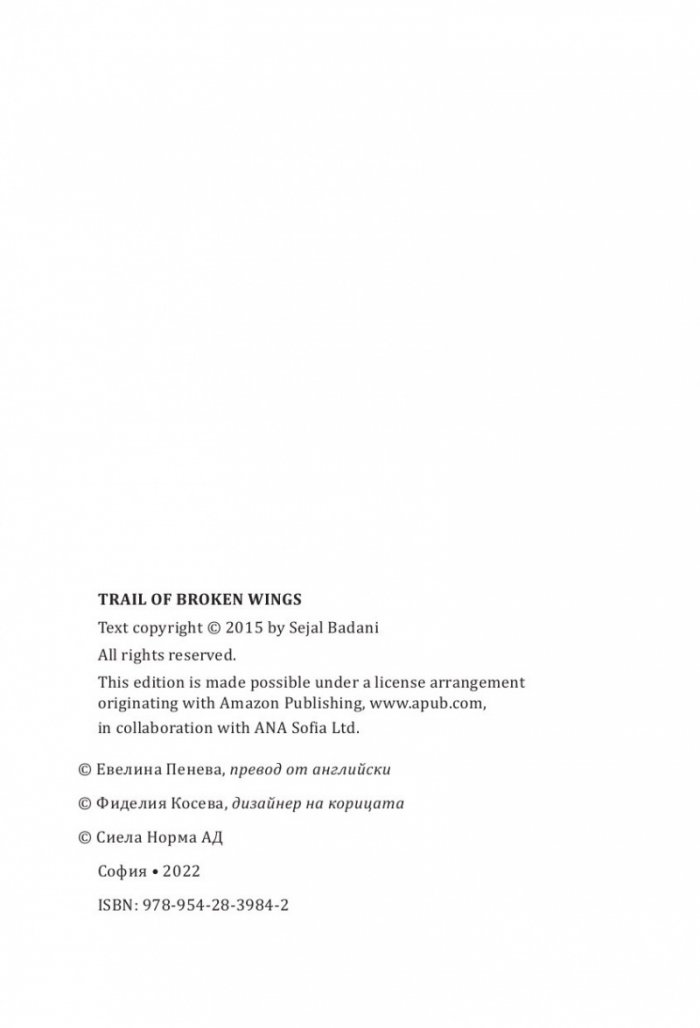 TRAIL OF BROKEN WINGS

Text copyright © 2015 by Sejal Badani

All rights reserved.

This edition is made possible under a license arrangement originating with Amazon Publishing, www.apub.com, in collaboration with ANA Sofia Ltd.

© Евелина Пенева, превод от английски

© Фиделия Косева, дизайнер на корицата

© Сиела Норма АД

София • 2022

ISBN: 978-954-28-3984-2